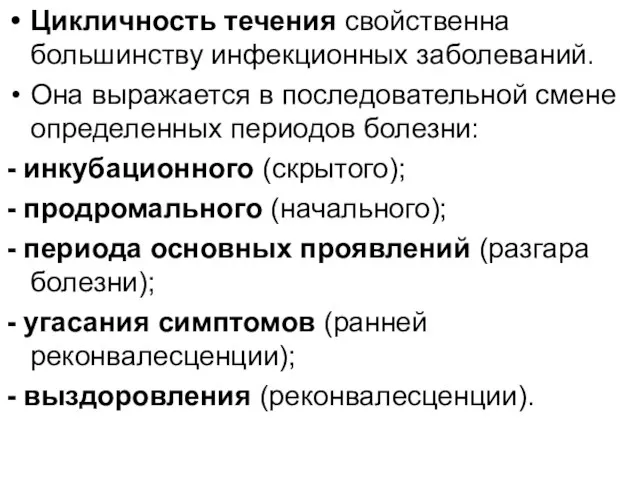 • Цикличность течения свойственна большинству инфекционных заболеваний.

• Она выражается в последовательной смене определенных периодов болезни:

- инкубационного (скрытого);

- продромального (начального);

- периода основных проявлений (разгара болезни);

- угасания симптомов (ранней реконвалесценции);

- выздоровления (реконвалесценции).